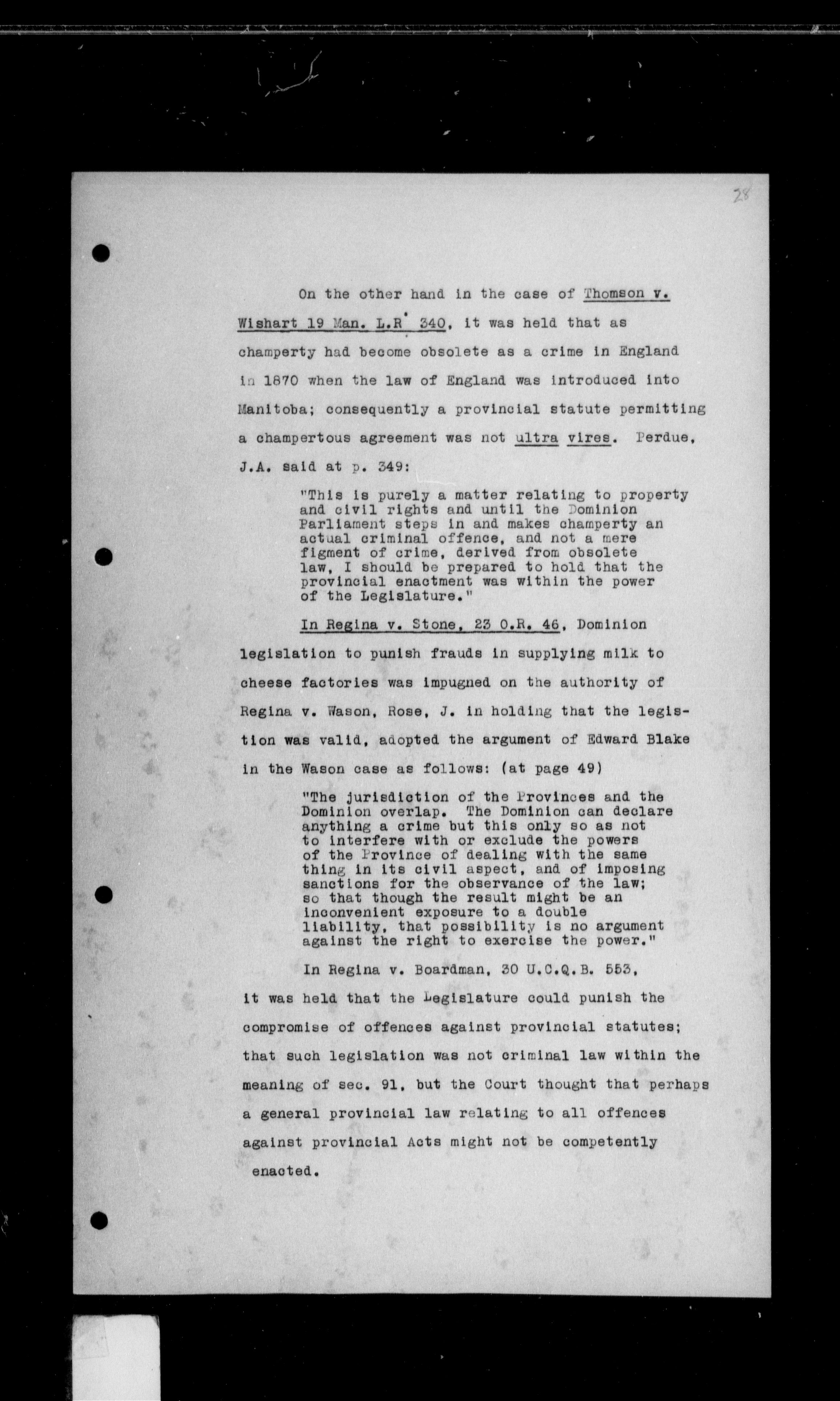 28

On the other hand in the case of Thomson v. Wishart 19 Man. L.R. 340, it was held that as champerty had become obsolete as a crime in England in 1870 when the law of England was introduced into Manitoba; consequently a provincial statute permitting a champertous agreement was not ultra vires. Perdue, J.A. said at p. 349:

"This is purely a matter relating to property and civil rights and until the Dominion Parliament steps in and makes champerty an actual criminal offence, and not a mere figment of crime, derived from obsolete law, I should be prepared to hold that the provincial enactment was within the power of the Legislature."

In Regina v. Stone, 23 O.R. 46, Dominion legislation to punish frauds in supplying milk to cheese factories was impugned on the authority of Regina v. Wason, Rose, J. in holding that the legistion was valid, adopted the argument of Edward Blake in the Wason case as follows: (at page 49)

"The jurisdiction of the Provinces and the Dominion overlap. The Dominion can declare anything a crime but this only so as not to interfere with or exclude the powers of the Province of dealing with the same thing in its civil aspect, and of imposing sanctions for the observance of the law; so that though the result might be an inconvenient exposure to a double liability, that possibility is no argument against the right to exercise the power."

In Regina v. Boardman, 30 U.C.Q.B. 553, it was held that the Legislature could punish the compromise of offences against provincial statutes; that such legislation was not criminal law within the meaning of sec. 91, but the Court thought that perhaps a general provincial law relating to all offences against provincial Acts might not be competently enacted.